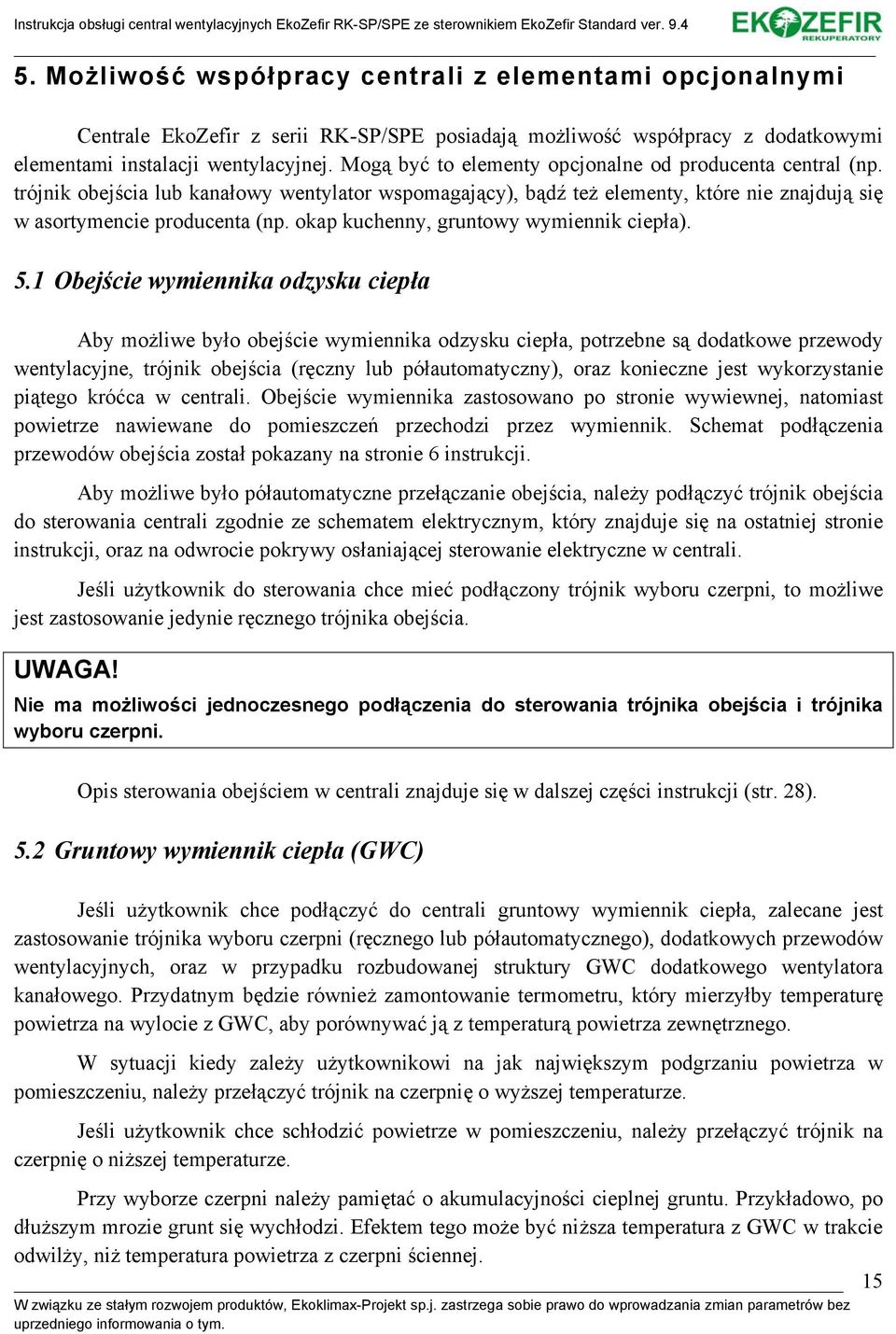 Instrukcja obsługi central wentylacyjnych EkoZefir RK-SP/SPE ze sterownikiem EkoZefir Standard ver. 9.4

EKOZEFIR
REKUPERATORY

5. Możliwość współpracy centrali z elementami opcjonalnymi

Centrale EkoZefir z serii RK-SP/SPE posiadają możliwość współpracy z dodatkowymi elementami instalacji wentylacyjnej. Mogą być to elementy opcjonalne od producenta central (np. trójnik obejścia lub kanałowy wentylator wspomagający), bądź też elementy, które nie znajdują się w asortymencie producenta (np. okap kuchenny, gruntowy wymiennik ciepła).

5.1 Obejście wymiennika odzysku ciepła

Aby możliwe było obejście wymiennika odzysku ciepła, potrzebne są dodatkowe przewody wentylacyjne, trójnik obejścia (ręczny lub półautomatyczny), oraz konieczne jest wykorzystanie piątego króćca w centrali. Obejście wymiennika zastosowano po stronie wywiewnej, natomiast powietrze nawiewane do pomieszczeń przechodzi przez wymiennik. Schemat podłączenia przewodów obejścia został pokazany na stronie 6 instrukcji.

Aby możliwe było półautomatyczne przełączanie obejścia, należy podłączyć trójnik obejścia do sterowania centrali zgodnie ze schematem elektrycznym, który znajduje się na ostatniej stronie instrukcji, oraz na odwrocie pokrywy osłaniającej sterowanie elektryczne w centrali.

Jeśli użytkownik do sterowania chce mieć podłączony trójnik wyboru czerpni, to możliwe jest zastosowanie jedynie ręcznego trójnika obejścia.

UWAGA!
Nie ma możliwości jednoczesnego podłączenia do sterowania trójnika obejścia i trójnika wyboru czerpni.

Opis sterowania obejściem w centrali znajduje się w dalszej części instrukcji (str. 28).

5.2 Gruntowy wymiennik ciepła (GWC)

Jeśli użytkownik chce podłączyć do centrali gruntowy wymiennik ciepła, zalecane jest zastosowanie trójnika wyboru czerpni (ręcznego lub półautomatycznego), dodatkowych przewodów wentylacyjnych, oraz w przypadku rozbudowanej struktury GWC dodatkowego wentylatora kanałowego. Przydatnym będzie również zamontowanie termometru, który mierzyłby temperaturę powietrza na wylocie z GWC, aby porównywać ją z temperaturą powietrza zewnętrznego.

W sytuacji kiedy zależy użytkownikowi na jak największym podgrzaniu powietrza w pomieszczeniu, należy przełączyć trójnik na czerpnię o wyższej temperaturze.

Jeśli użytkownik chce schłodzić powietrze w pomieszczeniu, należy przełączyć trójnik na czerpnię o niższej temperaturze.

Przy wyborze czerpni należy pamiętać o akumulacyjności cieplnej gruntu. Przykładowo, po dłuższym mrozie grunt się wychłodzi. Efektem tego może być niższa temperatura z GWC w trakcie odwilży, niż temperatura powietrza z czerpni ściennej.

15

W związku ze stałym rozwojem produktów, Ekoklimax-Projekt sp.j. zastrzega sobie prawo do wprowadzania zmian parametrów bez uprzedniego informowania o tym.